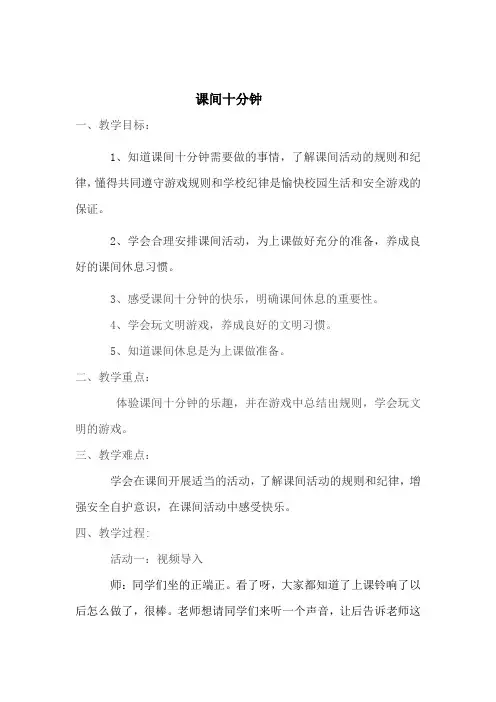 课间十分钟

一、教学目标：

1、知道课间十分钟需要做的事情，了解课间活动的规则和纪律，懂得共同遵守游戏规则和学校纪律是愉快校园生活和安全游戏的保证。

2、学会合理安排课间活动，为上课做好充分的准备，养成良好的课间休息习惯。

3、感受课间十分钟的快乐，明确课间休息的重要性。

4、学会玩文明游戏，养成良好的文明习惯。

5、知道课间休息是为上课做准备。

二、教学重点：

体验课间十分钟的乐趣，并在游戏中总结出规则，学会玩文明的游戏。

三、教学难点：

学会在课间开展适当的活动，了解课间活动的规则和纪律，增强安全自护意识，在课间活动中感受快乐。

四、教学过程：

活动一：视频导入

师：同学们坐的正端正。看了呀，大家都知道了上课铃响了以后怎么做了，很棒。老师想请同学们来听一个声音，让后告诉老师这